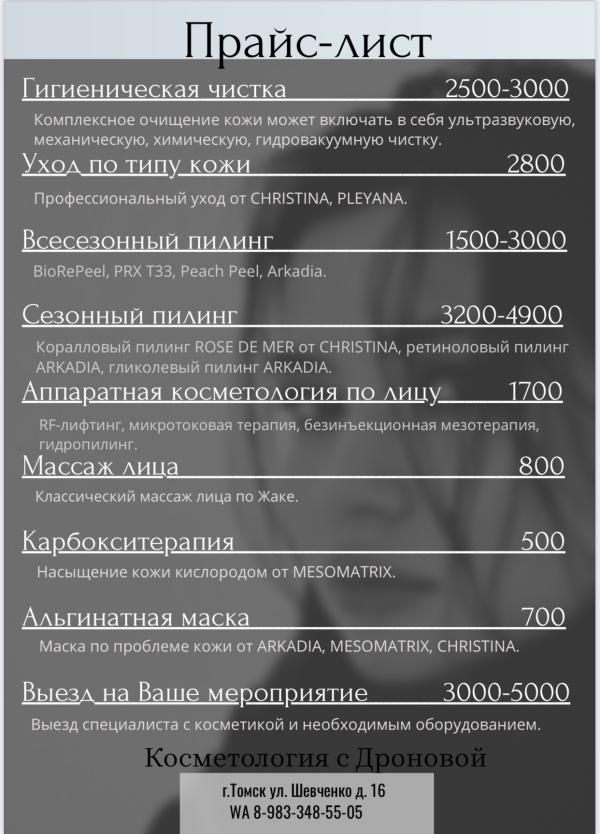 Прайс-лист

Гигиеническая чистка 2500-3000
Комплексное очищение кожи может включать в себя ультразвуковую, механическую, химическую, гидровакуумную чистку.

Уход по типу кожи 2800
Профессиональный уход от CHRISTINA, PLEYANA.

Всесезонный пилинг 1500-3000
BioRePeel, PRX T33, Peach Peel, Arkadia.

Сезонный пилинг 3200-4900
Коралловый пилинг ROSE DE MER от CHRISTINA, ретиноловый пилинг ARKADIA, гликолевый пилинг ARKADIA.

Аппаратная косметология по лицу 1700
RF-лифтинг, микротоковая терапия, безинъекционная мезотерапия, гидропилинг.

Массаж лица 800
Классический массаж лица по Жаке.

Карбокситерапия 500
Насыщение кожи кислородом от MESOMATRIX.

Альгинатная маска 700
Маска по проблеме кожи от ARKADIA, MESOMATRIX, CHRISTINA.

Выезд на Ваше мероприятие 3000-5000
Выезд специалиста с косметикой и необходимым оборудованием.

Косметология с Дроновой

г.Томск ул. Шевченко д. 16
WA 8-983-348-55-05